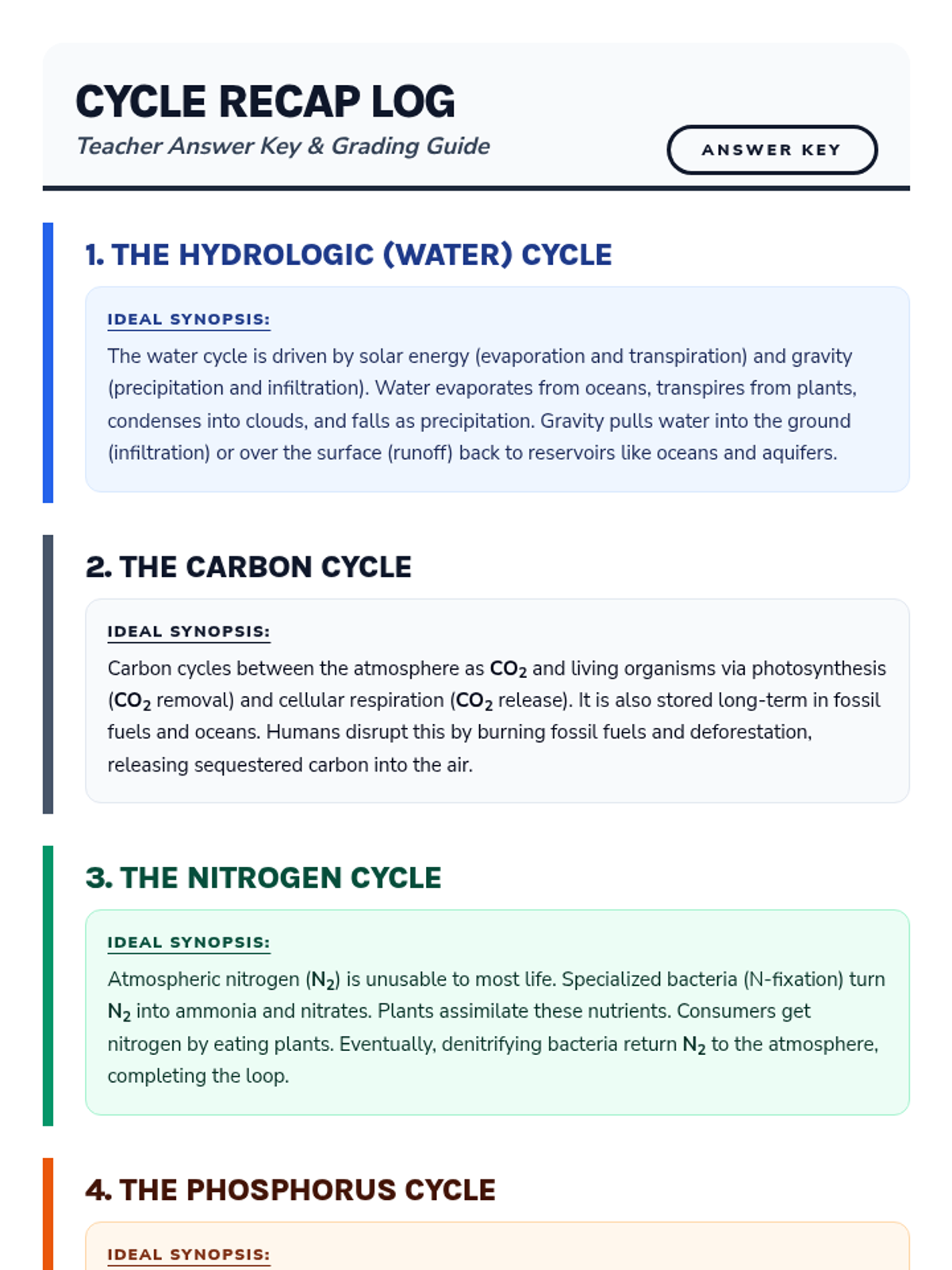 CYCLE RECAP LOG

Teacher Answer Key & Grading Guide

ANSWER KEY

1. THE HYDROLOGIC (WATER) CYCLE

IDEAL SYNOPSIS:

The water cycle is driven by solar energy (evaporation and transpiration) and gravity (precipitation and infiltration). Water evaporates from oceans, transpires from plants, condenses into clouds, and falls as precipitation. Gravity pulls water into the ground (infiltration) or over the surface (runoff) back to reservoirs like oceans and aquifers.

2. THE CARBON CYCLE

IDEAL SYNOPSIS:

Carbon cycles between the atmosphere as $CO_2$ and living organisms via photosynthesis ($CO_2$ removal) and cellular respiration ($CO_2$ release). It is also stored long-term in fossil fuels and oceans. Humans disrupt this by burning fossil fuels and deforestation, releasing sequestered carbon into the air.

3. THE NITROGEN CYCLE

IDEAL SYNOPSIS:

Atmospheric nitrogen ($N_2$) is unusable to most life. Specialized bacteria (N-fixation) turn $N_2$ into ammonia and nitrates. Plants assimilate these nutrients. Consumers get nitrogen by eating plants. Eventually, denitrifying bacteria return $N_2$ to the atmosphere, completing the loop.

4. THE PHOSPHORUS CYCLE

IDEAL SYNOPSIS: